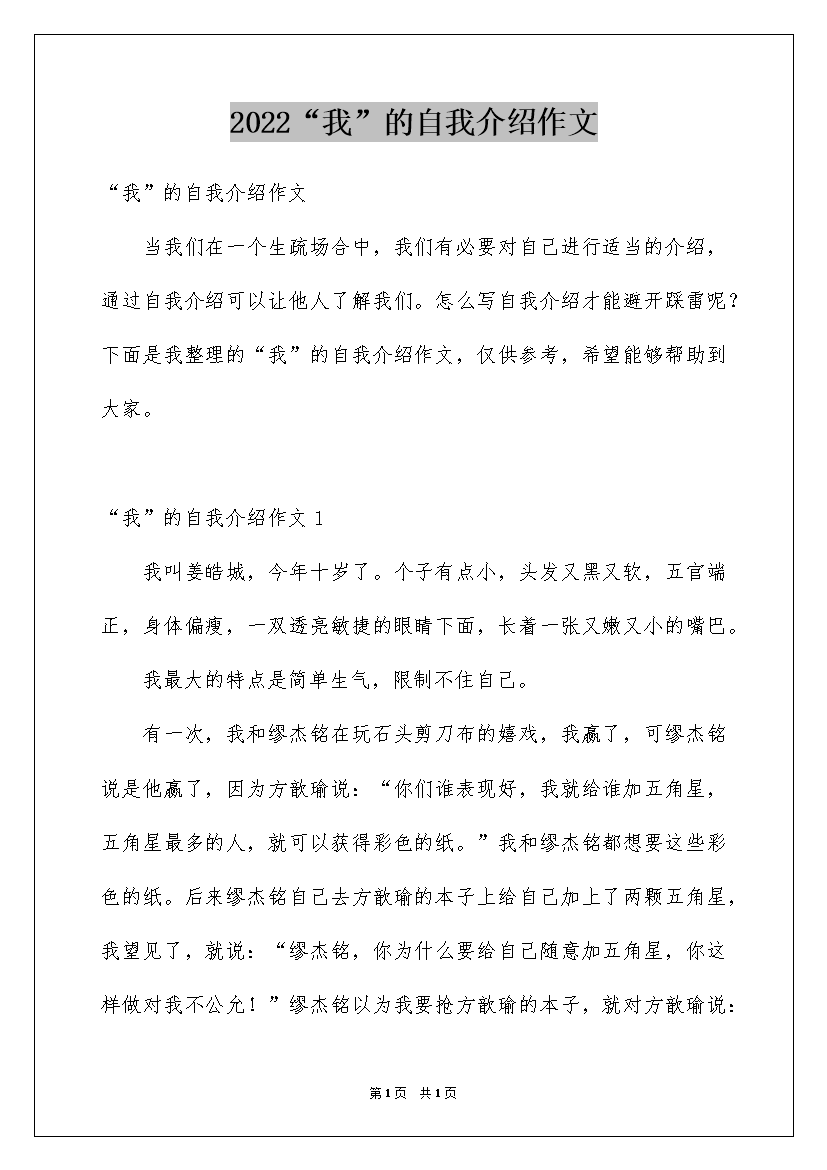 2022“我”的自我介绍作文

“我”的自我介绍作文

当我们在一个生疏场合中，我们有必要对自己进行适当的介绍，通过自我介绍可以让他人了解我们。怎么写自我介绍才能避开踩雷呢？下面是我整理的“我”的自我介绍作文，仅供参考，希望能够帮助到大家。

“我”的自我介绍作文 1

我叫姜皓城，今年十岁了。个子有点小，头发又黑又软，五官端正，身体偏瘦，一双透亮敏捷的眼睛下面，长着一张又嫩又小的嘴巴。

我最大的特点是简单生气，限制不住自己。

有一次，我和缪杰铭在玩石头剪刀布的嬉戏，我赢了，可缪杰铭说是他赢了，因为方歆瑜说：“你们谁表现好，我就给谁加五角星，五角星最多的人，就可以获得彩色的纸。”我和缪杰铭都想要这些彩色的纸。后来缪杰铭自己去方歆瑜的本子上给自己加上了两颗五角星，我望见了，就说：“缪杰铭，你为什么要给自己随意加五角星，你这样做对我不公允！”缪杰铭以为我要抢方歆瑜的本子，就对方歆瑜说：

第1页 共1页